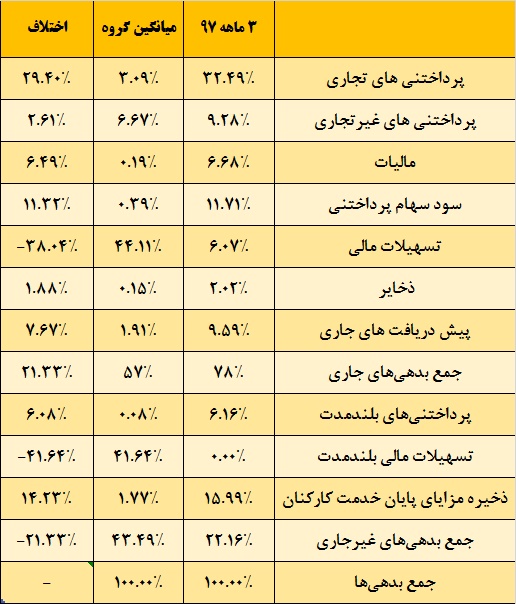 | | ۳ ماهه ۹۷ | میانگین گروه | اختلاف |
|---|---|---|---|
| پرداختنی های تجاری | ۳۲.۴۹٪ | ۳.۰۹٪ | ۲۹.۴۰٪ |
| پرداختنی های غیرتجاری | ۹.۲۸٪ | ۶.۶۷٪ | ۲.۶۱٪ |
| مالیات | ۶.۶۸٪ | ۰.۱۹٪ | ۶.۴۹٪ |
| سود سهام پرداختنی | ۱۱.۷۱٪ | ۰.۳۹٪ | ۱۱.۳۲٪ |
| تسهیلات مالی | ۶.۰۷٪ | ۴۴.۱۱٪ | -۳۸.۰۴٪ |
| ذخایر | ۲.۰۲٪ | ۰.۱۵٪ | ۱.۸۸٪ |
| پیش دریافت های جاری | ۹.۵۹٪ | ۱.۹۱٪ | ۷.۶۷٪ |
| جمع بدهی‌های جاری | ۷۸٪ | ۵۷٪ | ۲۱.۳۳٪ |
| پرداختنی‌های بلندمدت | ۶.۱۶٪ | ۰.۰۸٪ | ۶.۰۸٪ |
| تسهیلات مالی بلندمدت | ۰.۰۰٪ | ۴۱.۶۴٪ | -۴۱.۶۴٪ |
| ذخیره مزایای پایان خدمت کارکنان | ۱۵.۹۹٪ | ۱.۷۷٪ | ۱۴.۲۳٪ |
| جمع بدهی‌های غیرجاری | ۲۲.۱۶٪ | ۴۳.۴۹٪ | -۲۱.۳۳٪ |
| جمع بدهی‌ها | ۱۰۰.۰۰٪ | ۱۰۰.۰۰٪ | - |